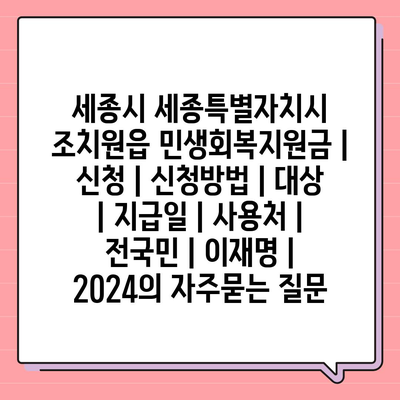 세종시 세종특별자치시 조치원읍 민생회복지원금 | 신청 | 신청방법 | 대상 | 지급일 | 사용처 | 전국민 | 이재명 | 2024의 자주묻는 질문